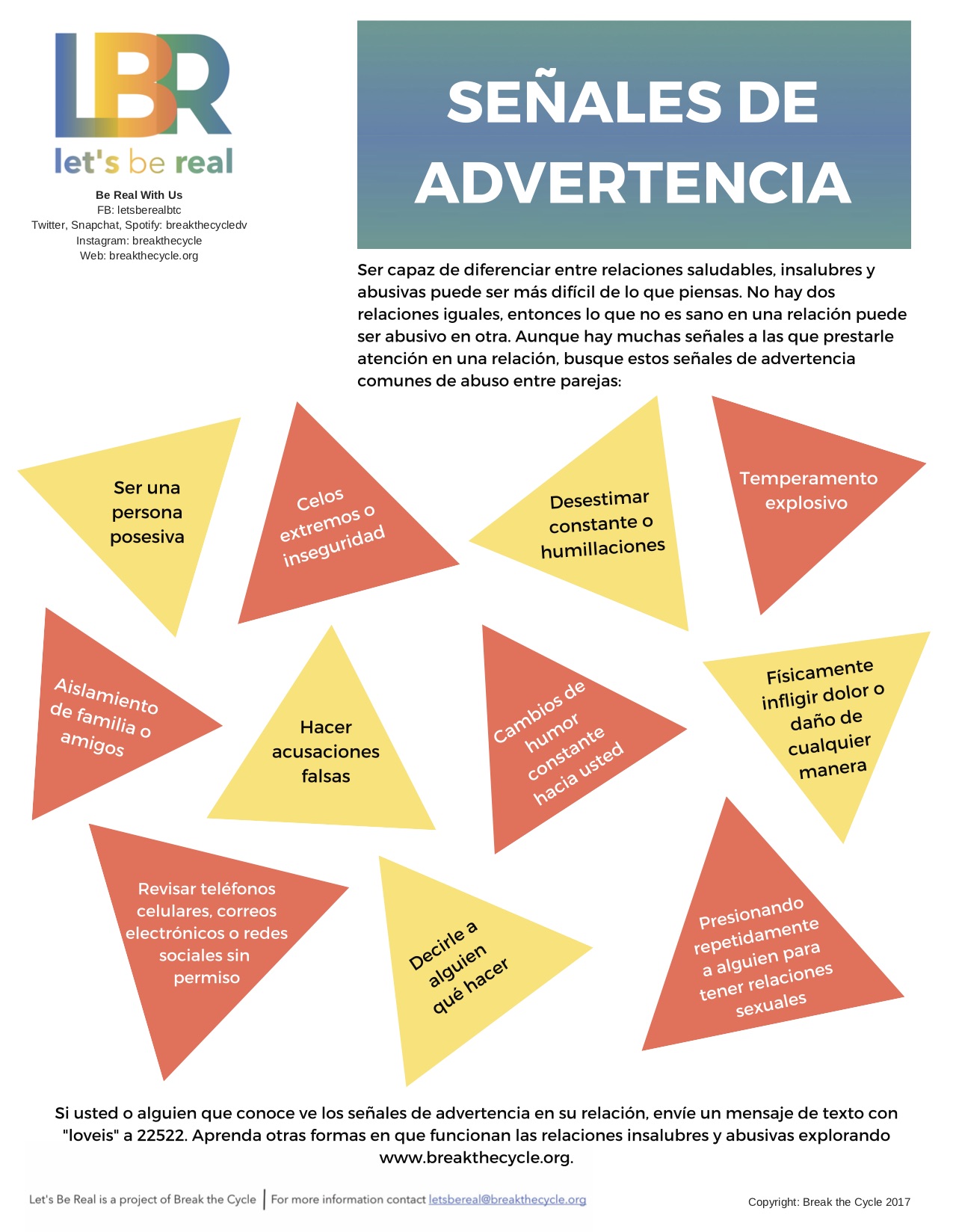 LBR
let's be real

Be Real With Us
FB: letsberealbtc
Twitter, Snapchat, Spotify: breakthecycledv
Instagram: breakthecycle
Web: breakthecycle.org

SEÑALES DE ADVERTENCIA

Ser capaz de diferenciar entre relaciones saludables, insalubres y abusivas puede ser más difícil de lo que piensas. No hay dos relaciones iguales, entonces lo que no es sano en una relación puede ser abusivo en otra. Aunque hay muchas señales a las que prestarle atención en una relación, busque estos señales de advertencia comunes de abuso entre parejas:

Ser una persona posesiva

Celos extremos o inseguridad

Desestimar constante o humillaciones

Temperamento explosivo

Aislamiento de familia o amigos

Hacer acusaciones falsas

Cambios de humor constante hacia usted

Físicamente infligir dolor o daño de cualquier manera

Revisar teléfonos celulares, correos electrónicos o redes sociales sin permiso

Decirle a alguien qué hacer

Presionando repetidamente a alguien para tener relaciones sexuales

Si usted o alguien que conoce ve los señales de advertencia en su relación, envíe un mensaje de texto con "loveis" a 22522. Aprenda otras formas en que funcionan las relaciones insalubres y abusivas explorando www.breakthecycle.org.

Let's Be Real is a project of Break the Cycle | For more information contact letsbereal@breakthecycle.org

Copyright: Break the Cycle 2017